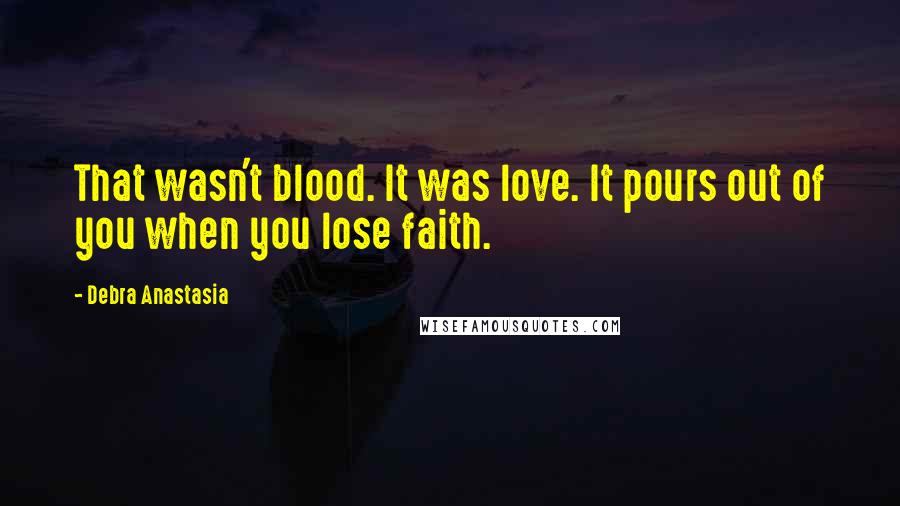 That wasn't blood. It was love. It pours out of you when you lose faith.

- Debra Anastasia

WISEFAMOUSQUOTES.COM